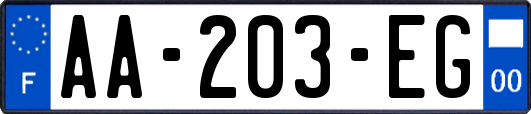 F

AA-203-EG

00